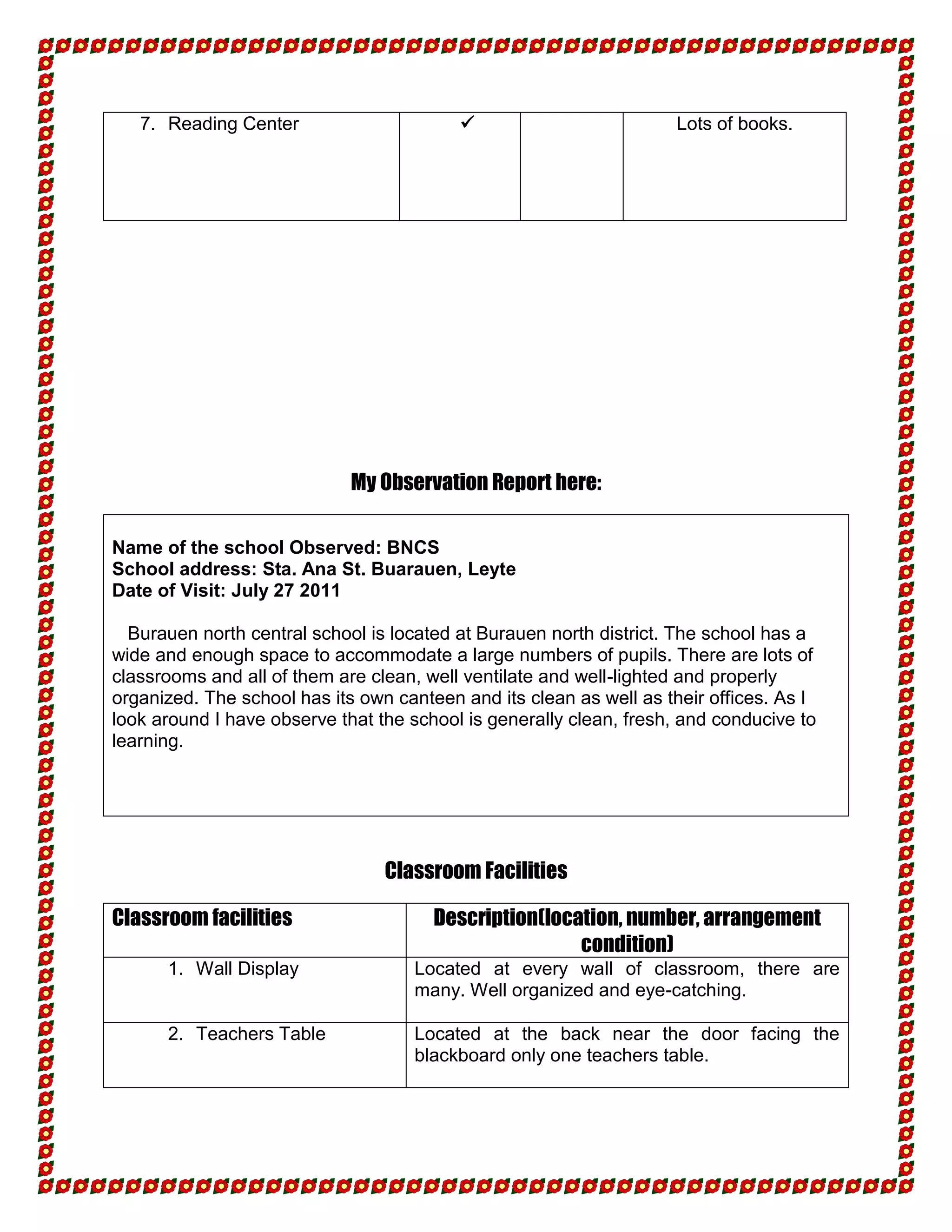 | 7. Reading Center | ✓ |  | Lots of books. |
|---|---|---|---|

My Observation Report here:

Name of the school Observed: BNCS
School address: Sta. Ana St. Buarauen, Leyte
Date of Visit: July 27 2011

Burauen north central school is located at Burauen north district. The school has a wide and enough space to accommodate a large numbers of pupils. There are lots of classrooms and all of them are clean, well ventilate and well-lighted and properly organized. The school has its own canteen and its clean as well as their offices. As I look around I have observe that the school is generally clean, fresh, and conducive to learning.

Classroom Facilities

| Classroom facilities | Description(location, number, arrangement condition) |
|---|---|
| 1. Wall Display | Located at every wall of classroom, there are many. Well organized and eye-catching. |
| 2. Teachers Table | Located at the back near the door facing the blackboard only one teachers table. |